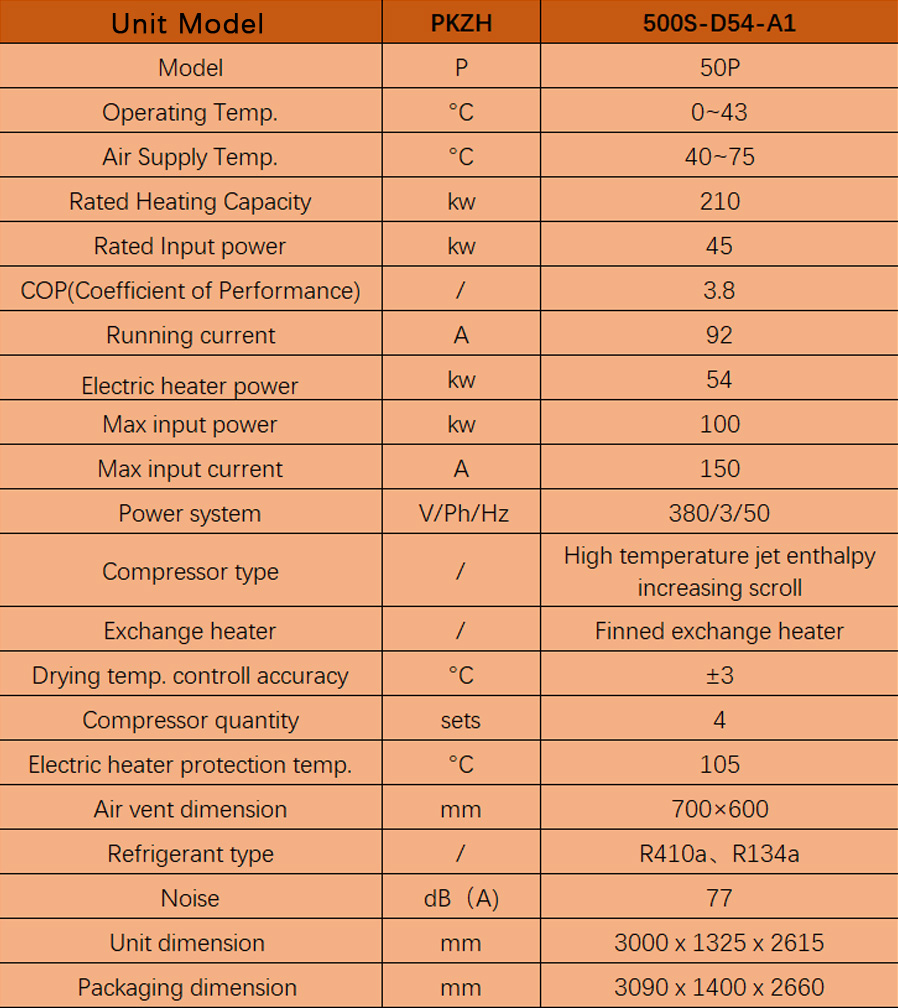 | Unit Model | PKZH | 500S-D54-A1 |
|---|---|---|
| Model | P | 50P |
| Operating Temp. | °C | 0~43 |
| Air Supply Temp. | °C | 40~75 |
| Rated Heating Capacity | kw | 210 |
| Rated Input power | kw | 45 |
| COP(Coefficient of Performance) | / | 3.8 |
| Running current | A | 92 |
| Electric heater power | kw | 54 |
| Max input power | kw | 100 |
| Max input current | A | 150 |
| Power system | V/Ph/Hz | 380/3/50 |
| Compressor type | / | High temperature jet enthalpy increasing scroll |
| Exchange heater | / | Finned exchange heater |
| Drying temp. controll accuracy | °C | ±3 |
| Compressor quantity | sets | 4 |
| Electric heater protection temp. | °C | 105 |
| Air vent dimension | mm | 700×600 |
| Refrigerant type | / | R410a、R134a |
| Noise | dB（A) | 77 |
| Unit dimension | mm | 3000 x 1325 x 2615 |
| Packaging dimension | mm | 3090 x 1400 x 2660 |